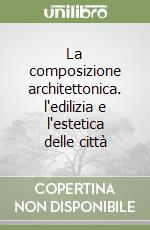 unilibro

La composizione architettonica. l'edilizia e l'estetica delle città

COPERTINA NON DISPONIBILE